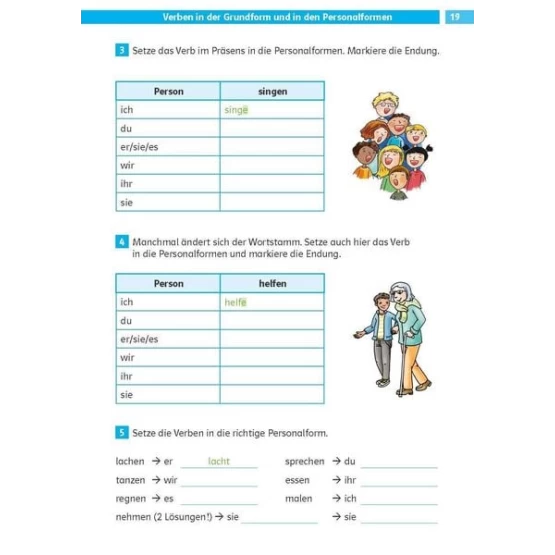 Verben in der Grundform und in den Personalformen 19

3 Setze das Verb im Präsens in die Personalformen. Markiere die Endung.

| Person | singen |
|---|---|
| ich | singe |
| du | |
| er/sie/es | |
| wir | |
| ihr | |
| sie | |

4 Manchmal ändert sich der Wortstamm. Setze auch hier das Verb in die Personalformen und markiere die Endung.

| Person | helfen |
|---|---|
| ich | helfe |
| du | |
| er/sie/es | |
| wir | |
| ihr | |
| sie | |

5 Setze die Verben in die richtige Personalform.

lachen → er lacht

tanzen → wir

regnen → es

nehmen (2 Lösungen!) → sie

sprechen → du

essen → ihr

malen → ich

→ sie